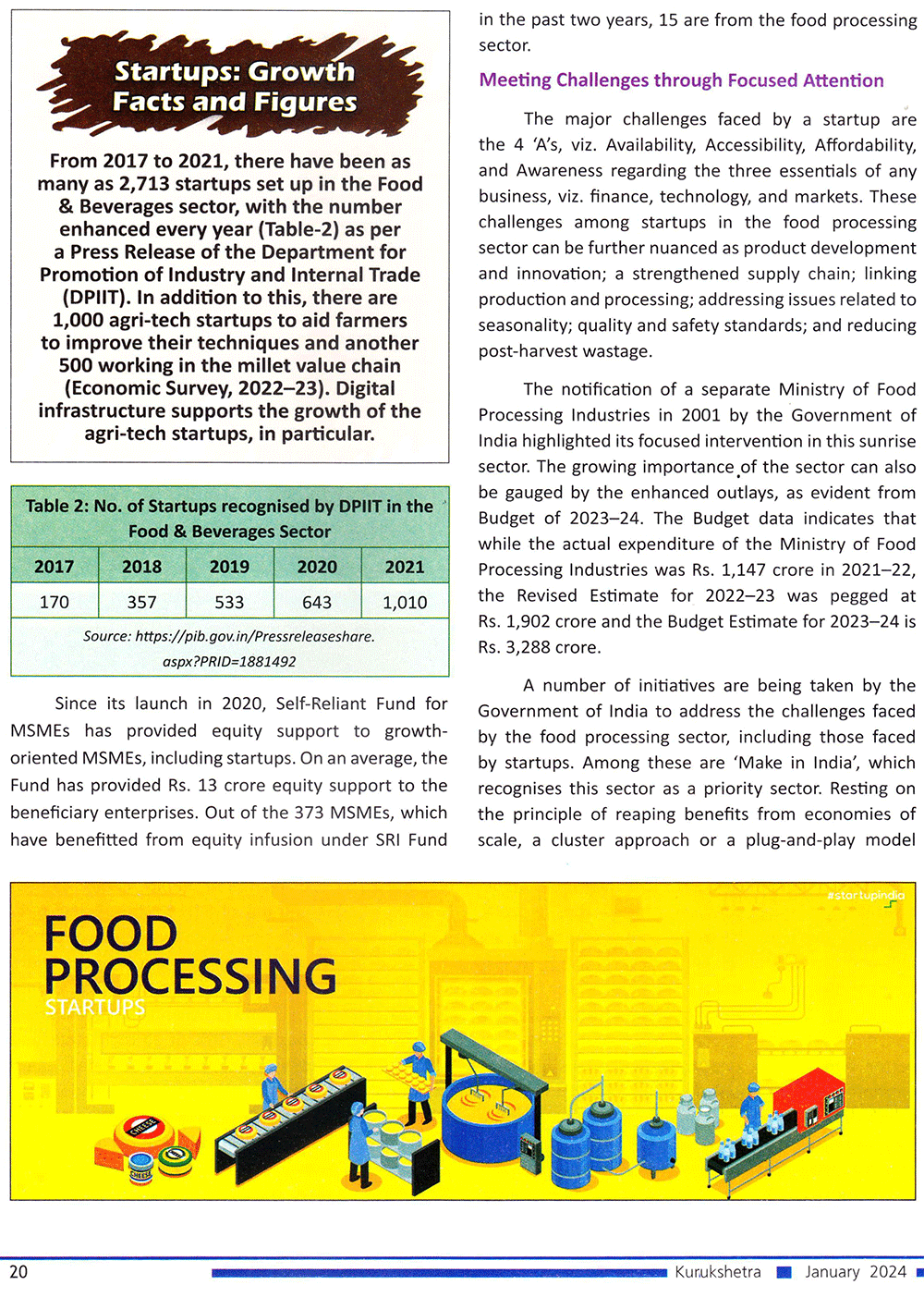 Startups: Growth Facts and Figures

From 2017 to 2021, there have been as many as 2,713 startups set up in the Food & Beverages sector, with the number enhanced every year (Table-2) as per a Press Release of the Department for Promotion of Industry and Internal Trade (DPIIT). In addition to this, there are 1,000 agri-tech startups to aid farmers to improve their techniques and another 500 working in the millet value chain (Economic Survey, 2022–23). Digital infrastructure supports the growth of the agri-tech startups, in particular.

Table 2: No. of Startups recognised by DPIIT in the Food & Beverages Sector

| 2017 | 2018 | 2019 | 2020 | 2021 |
|---|---|---|---|---|
| 170 | 357 | 533 | 643 | 1,010 |

Source: https://pib.gov.in/Pressreleaseshare.aspx?PRID=1881492

Since its launch in 2020, Self-Reliant Fund for MSMEs has provided equity support to growth-oriented MSMEs, including startups. On an average, the Fund has provided Rs. 13 crore equity support to the beneficiary enterprises. Out of the 373 MSMEs, which have benefitted from equity infusion under SRI Fund in the past two years, 15 are from the food processing sector.

Meeting Challenges through Focused Attention

The major challenges faced by a startup are the 4 'A's, viz. Availability, Accessibility, Affordability, and Awareness regarding the three essentials of any business, viz. finance, technology, and markets. These challenges among startups in the food processing sector can be further nuanced as product development and innovation; a strengthened supply chain; linking production and processing; addressing issues related to seasonality; quality and safety standards; and reducing post-harvest wastage.

The notification of a separate Ministry of Food Processing Industries in 2001 by the Government of India highlighted its focused intervention in this sunrise sector. The growing importance of the sector can also be gauged by the enhanced outlays, as evident from Budget of 2023–24. The Budget data indicates that while the actual expenditure of the Ministry of Food Processing Industries was Rs. 1,147 crore in 2021–22, the Revised Estimate for 2022–23 was pegged at Rs. 1,902 crore and the Budget Estimate for 2023–24 is Rs. 3,288 crore.

A number of initiatives are being taken by the Government of India to address the challenges faced by the food processing sector, including those faced by startups. Among these are 'Make in India', which recognises this sector as a priority sector. Resting on the principle of reaping benefits from economies of scale, a cluster approach or a plug-and-play model

#startupindia

FOOD PROCESSING STARTUPS

CHEESE

CHEESE

20 Kurukshetra January 2024